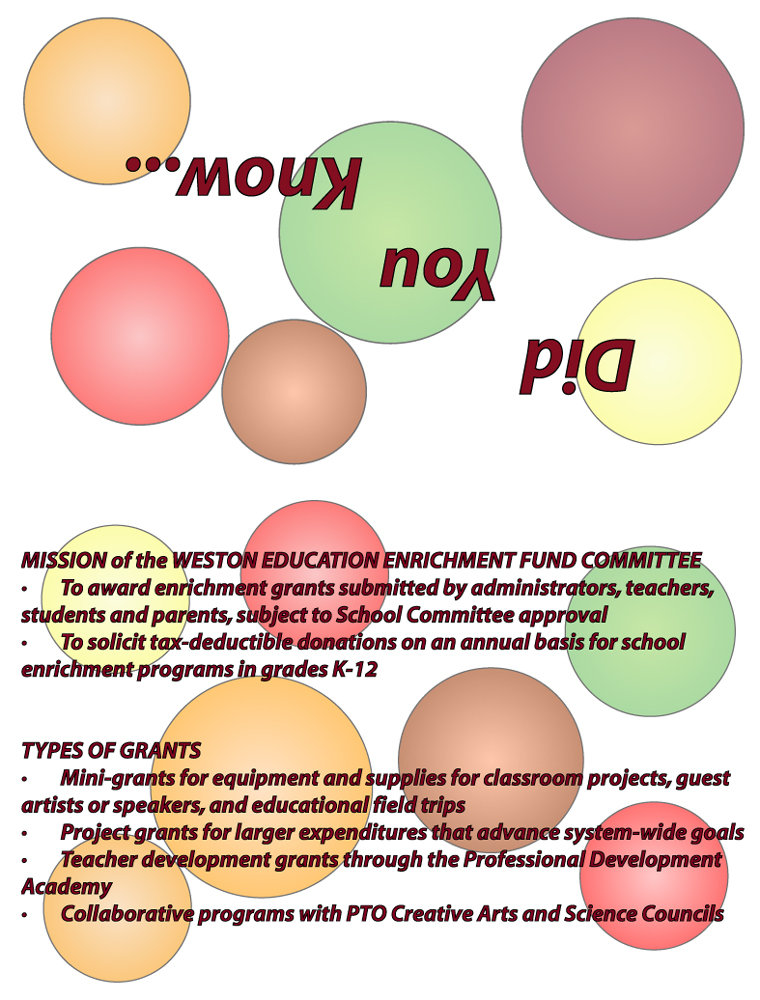 Did You Know...

MISSION of the WESTON EDUCATION ENRICHMENT FUND COMMITTEE
• To award enrichment grants submitted by administrators, teachers, students and parents, subject to School Committee approval
• To solicit tax-deductible donations on an annual basis for school enrichment programs in grades K-12

TYPES OF GRANTS
• Mini-grants for equipment and supplies for classroom projects, guest artists or speakers, and educational field trips
• Project grants for larger expenditures that advance system-wide goals
• Teacher development grants through the Professional Development Academy
• Collaborative programs with PTO Creative Arts and Science Councils